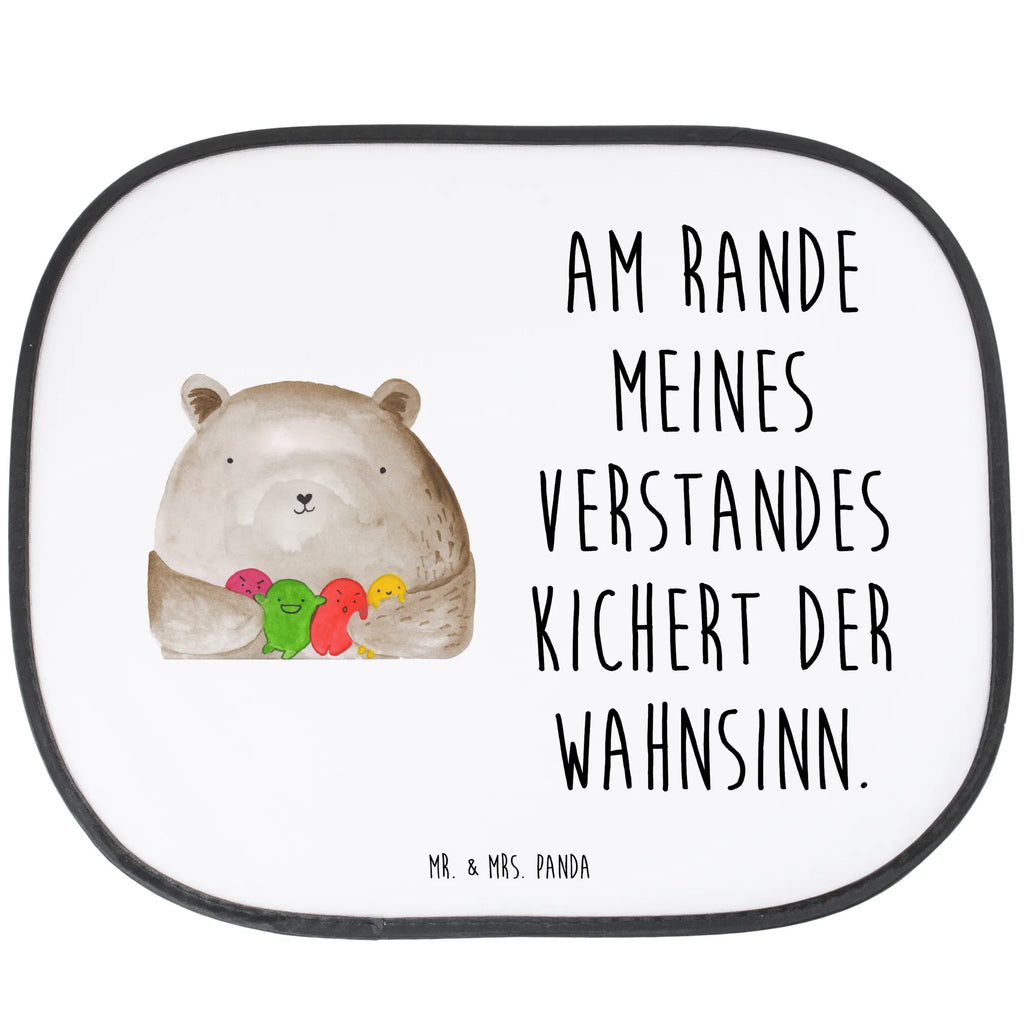 AM RANDE MEINES VERSTANDES KICHERT DER WAHNSINN.

MR. & MRS. PANDA